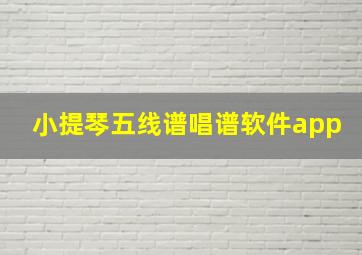 小提琴五线谱唱谱软件app